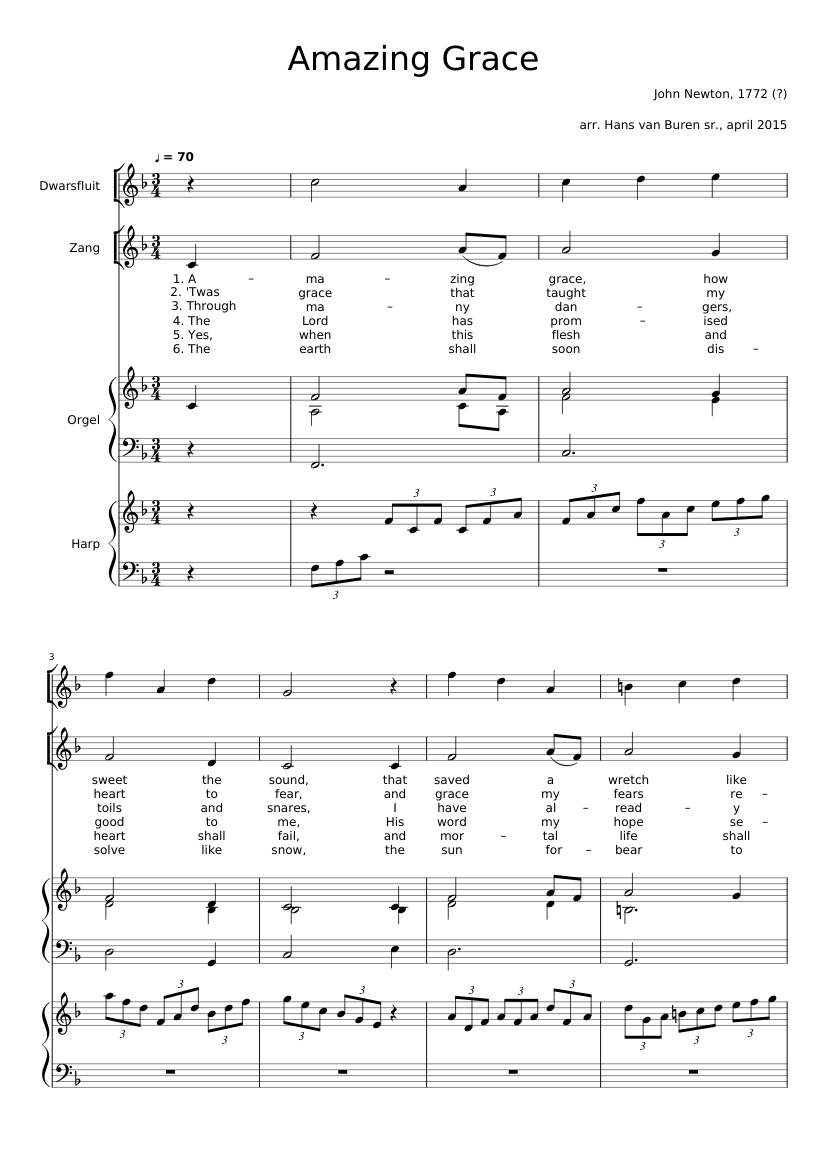 Amazing Grace

John Newton, 1772 (?)

arr. Hans van Buren sr., april 2015

♩ = 70

Dwarsfluit

Zang

1. A – ma – zing grace, how
2. 'Twas grace that taught my
3. Through ma – ny dan – gers,
4. The Lord has prom – ised
5. Yes, when this flesh and
6. The earth shall soon dis –

Orgel

Harp

3 3 3 3 3 3

3

sweet the sound, that saved a wretch like
heart to fear, and grace my fears re –
toils and snares, I have al – read – y
good to me, His word my hope se –
heart shall fail, and mor – tal life shall
solve like snow, the sun for – bear to

3 3 3 3 3 3 3 3 3 3 3 3